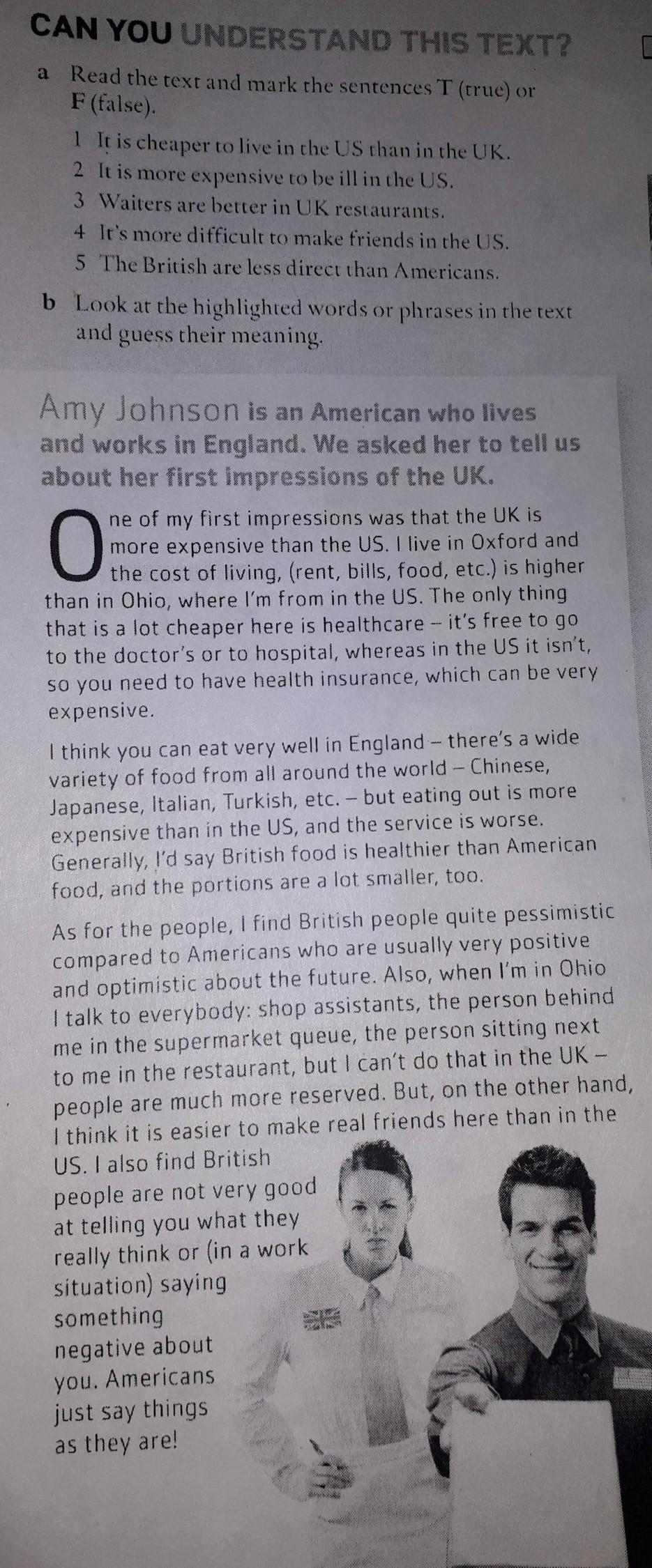 CAN YOU UNDERSTAND THIS TEXT?

a Read the text and mark the sentences T (true) or F (false).

1 It is cheaper to live in the US than in the UK.
2 It is more expensive to be ill in the US.
3 Waiters are better in UK restaurants.
4 It's more difficult to make friends in the US.
5 The British are less direct than Americans.

b Look at the highlighted words or phrases in the text and guess their meaning.

Amy Johnson is an American who lives and works in England. We asked her to tell us about her first impressions of the UK.

One of my first impressions was that the UK is more expensive than the US. I live in Oxford and the cost of living, (rent, bills, food, etc.) is higher than in Ohio, where I'm from in the US. The only thing that is a lot cheaper here is healthcare – it's free to go to the doctor's or to hospital, whereas in the US it isn't, so you need to have health insurance, which can be very expensive.

I think you can eat very well in England – there's a wide variety of food from all around the world – Chinese, Japanese, Italian, Turkish, etc. – but eating out is more expensive than in the US, and the service is worse. Generally, I'd say British food is healthier than American food, and the portions are a lot smaller, too.

As for the people, I find British people quite pessimistic compared to Americans who are usually very positive and optimistic about the future. Also, when I'm in Ohio I talk to everybody: shop assistants, the person behind me in the supermarket queue, the person sitting next to me in the restaurant, but I can't do that in the UK – people are much more reserved. But, on the other hand, I think it is easier to make real friends here than in the US. I also find British people are not very good at telling you what they really think or (in a work situation) saying something negative about you. Americans just say things as they are!